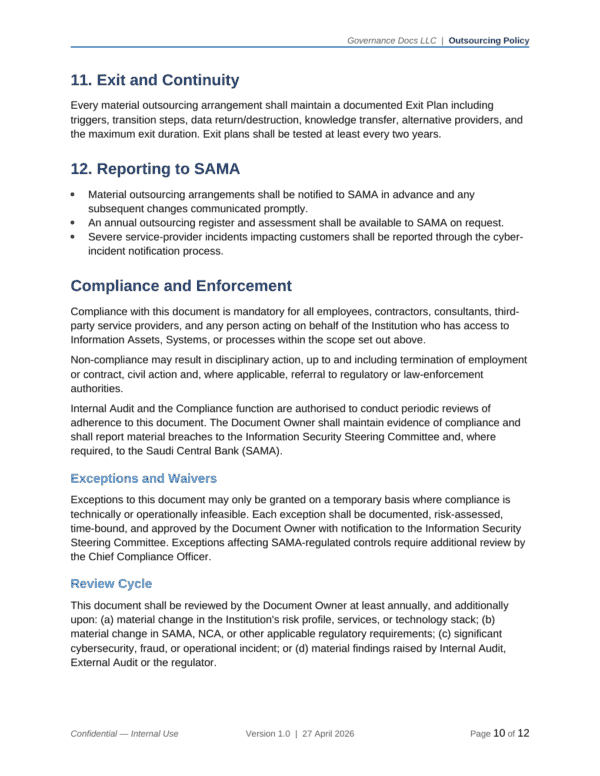 Governance Docs LLC | Outsourcing Policy

11. Exit and Continuity

Every material outsourcing arrangement shall maintain a documented Exit Plan including triggers, transition steps, data return/destruction, knowledge transfer, alternative providers, and the maximum exit duration. Exit plans shall be tested at least every two years.

12. Reporting to SAMA

• Material outsourcing arrangements shall be notified to SAMA in advance and any subsequent changes communicated promptly.
• An annual outsourcing register and assessment shall be available to SAMA on request.
• Severe service-provider incidents impacting customers shall be reported through the cyber-incident notification process.

Compliance and Enforcement

Compliance with this document is mandatory for all employees, contractors, consultants, third-party service providers, and any person acting on behalf of the Institution who has access to Information Assets, Systems, or processes within the scope set out above.

Non-compliance may result in disciplinary action, up to and including termination of employment or contract, civil action and, where applicable, referral to regulatory or law-enforcement authorities.

Internal Audit and the Compliance function are authorised to conduct periodic reviews of adherence to this document. The Document Owner shall maintain evidence of compliance and shall report material breaches to the Information Security Steering Committee and, where required, to the Saudi Central Bank (SAMA).

Exceptions and Waivers

Exceptions to this document may only be granted on a temporary basis where compliance is technically or operationally infeasible. Each exception shall be documented, risk-assessed, time-bound, and approved by the Document Owner with notification to the Information Security Steering Committee. Exceptions affecting SAMA-regulated controls require additional review by the Chief Compliance Officer.

Review Cycle

This document shall be reviewed by the Document Owner at least annually, and additionally upon: (a) material change in the Institution's risk profile, services, or technology stack; (b) material change in SAMA, NCA, or other applicable regulatory requirements; (c) significant cybersecurity, fraud, or operational incident; or (d) material findings raised by Internal Audit, External Audit or the regulator.

Confidential — Internal Use    Version 1.0 | 27 April 2026    Page 10 of 12